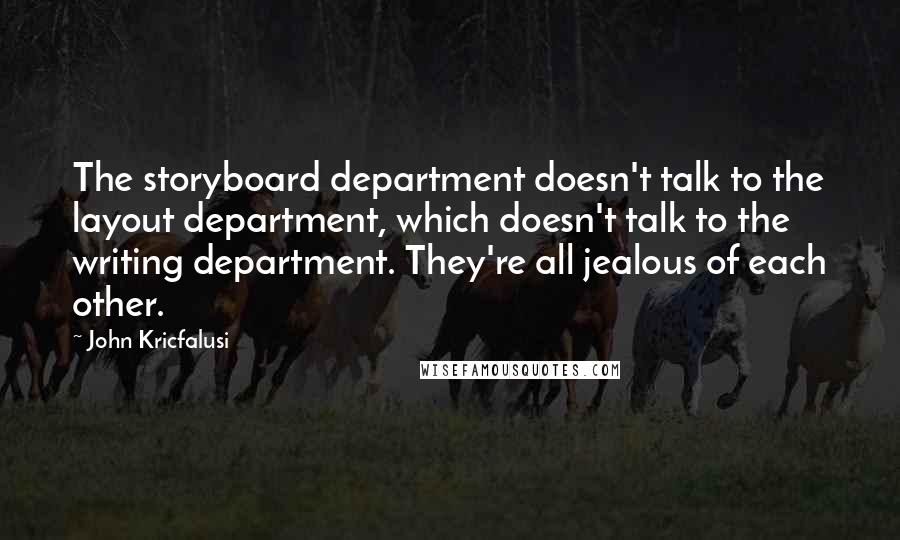 The storyboard department doesn't talk to the layout department, which doesn't talk to the writing department. They're all jealous of each other.

~ John Kricfalusi

WISEFAMOUSQUOTES.COM